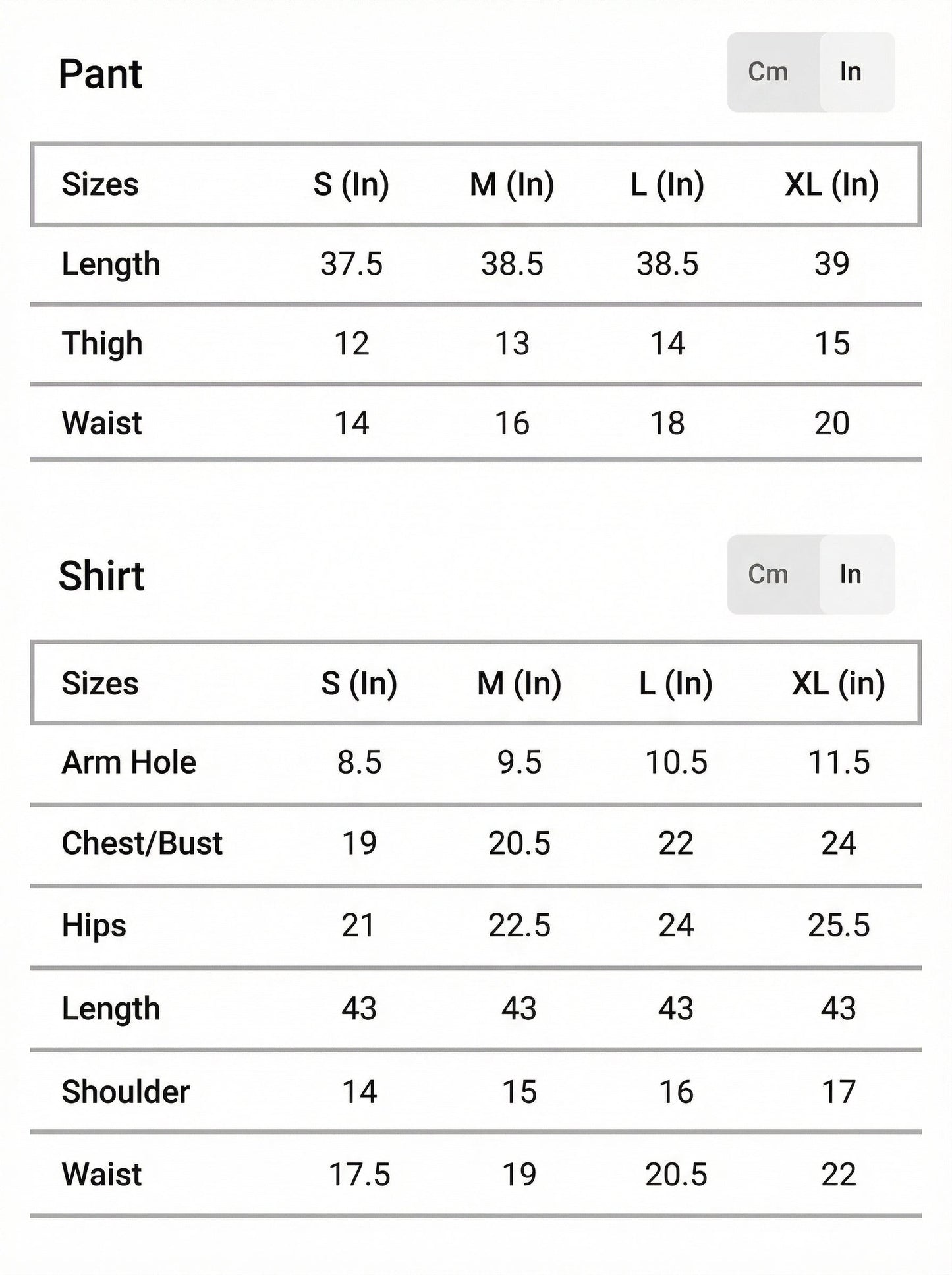 Pant

Cm In

| Sizes | S (In) | M (In) | L (In) | XL (In) |
|---|---|---|---|---|
| Length | 37.5 | 38.5 | 38.5 | 39 |
| Thigh | 12 | 13 | 14 | 15 |
| Waist | 14 | 16 | 18 | 20 |

Shirt

Cm In

| Sizes | S (In) | M (In) | L (In) | XL (in) |
|---|---|---|---|---|
| Arm Hole | 8.5 | 9.5 | 10.5 | 11.5 |
| Chest/Bust | 19 | 20.5 | 22 | 24 |
| Hips | 21 | 22.5 | 24 | 25.5 |
| Length | 43 | 43 | 43 | 43 |
| Shoulder | 14 | 15 | 16 | 17 |
| Waist | 17.5 | 19 | 20.5 | 22 |